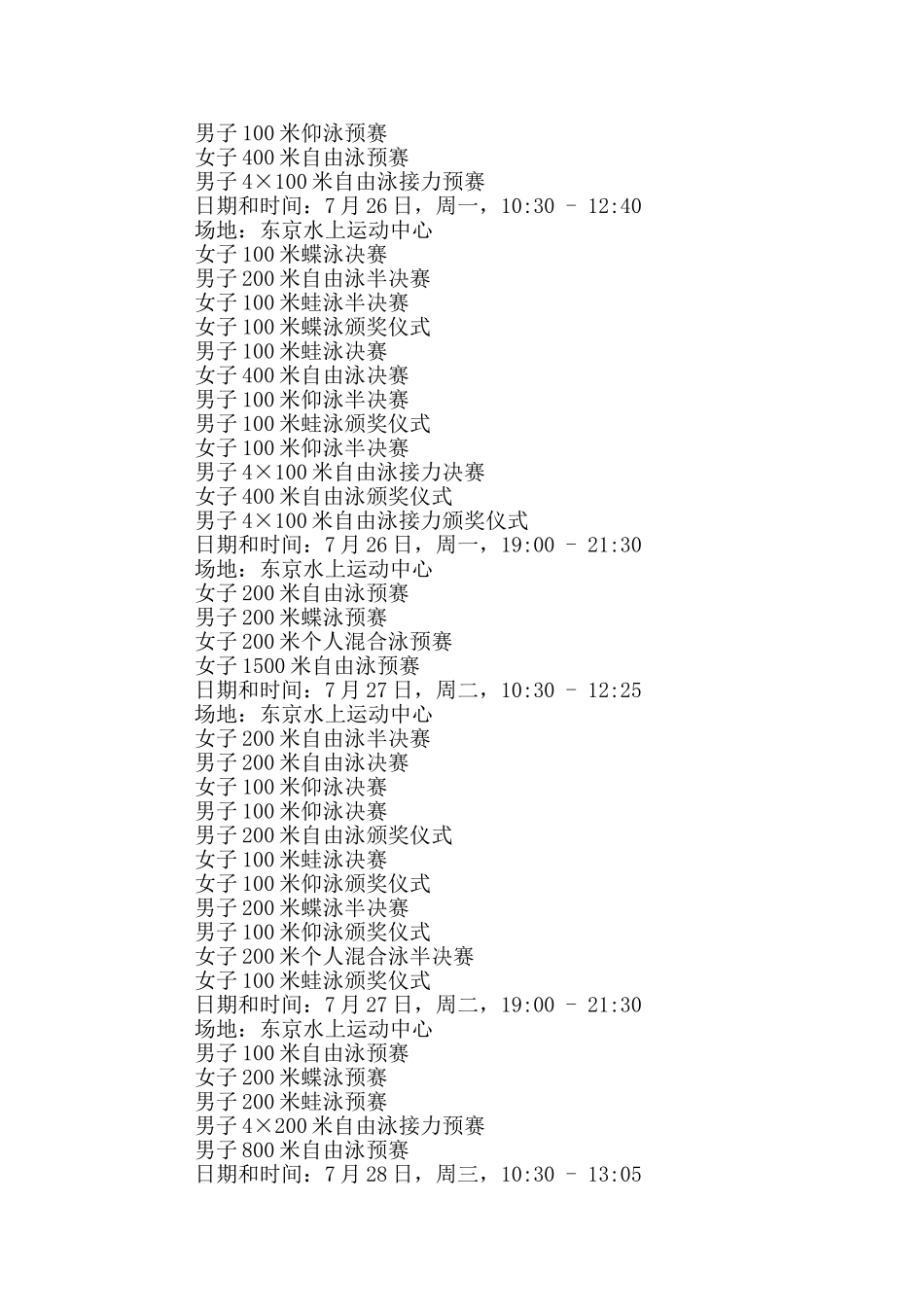 男子 100 米仰泳预赛
女子 400 米自由泳预赛
男子 4×100 米自由泳接力预赛
日期和时间：7 月 26 日，周一，10:30 - 12:40
场地：东京水上运动中心
女子 100 米蝶泳决赛
男子 200 米自由泳半决赛
女子 100 米蛙泳半决赛
女子 100 米蝶泳颁奖仪式
男子 100 米蛙泳决赛
女子 400 米自由泳决赛
男子 100 米仰泳半决赛
男子 100 米蛙泳颁奖仪式
女子 100 米仰泳半决赛
男子 4×100 米自由泳接力决赛
女子 400 米自由泳颁奖仪式
男子 4×100 米自由泳接力颁奖仪式
日期和时间：7 月 26 日，周一，19:00 - 21:30
场地：东京水上运动中心
女子 200 米自由泳预赛
男子 200 米蝶泳预赛
女子 200 米个人混合泳预赛
女子 1500 米自由泳预赛
日期和时间：7 月 27 日，周二，10:30 - 12:25
场地：东京水上运动中心
女子 200 米自由泳半决赛
男子 200 米自由泳决赛
女子 100 米仰泳决赛
男子 100 米仰泳决赛
男子 200 米自由泳颁奖仪式
女子 100 米蛙泳决赛
女子 100 米仰泳颁奖仪式
男子 200 米蝶泳半决赛
男子 100 米仰泳颁奖仪式
女子 200 米个人混合泳半决赛
女子 100 米蛙泳颁奖仪式
日期和时间：7 月 27 日，周二，19:00 - 21:30
场地：东京水上运动中心
男子 100 米自由泳预赛
女子 200 米蝶泳预赛
男子 200 米蛙泳预赛
男子 4×200 米自由泳接力预赛
男子 800 米自由泳预赛
日期和时间：7 月 28 日，周三，10:30 - 13:05